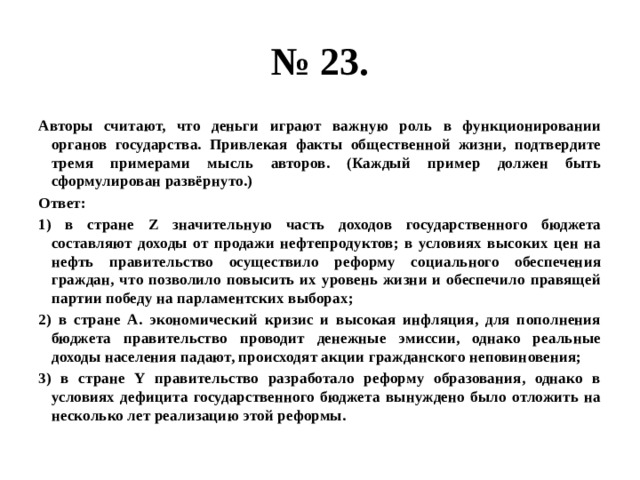 № 23.

Авторы считают, что деньги играют важную роль в функционировании органов государства. Привлекая факты общественной жизни, подтвердите тремя примерами мысль авторов. (Каждый пример должен быть сформулирован развёрнуто.)

Ответ:

1) в стране Z значительную часть доходов государственного бюджета составляют доходы от продажи нефтепродуктов; в условиях высоких цен на нефть правительство осуществило реформу социального обеспечения граждан, что позволило повысить их уровень жизни и обеспечило правящей партии победу на парламентских выборах;

2) в стране А. экономический кризис и высокая инфляция, для пополнения бюджета правительство проводит денежные эмиссии, однако реальные доходы населения падают, происходят акции гражданского неповиновения;

3) в стране Y правительство разработало реформу образования, однако в условиях дефицита государственного бюджета вынуждено было отложить на несколько лет реализацию этой реформы.